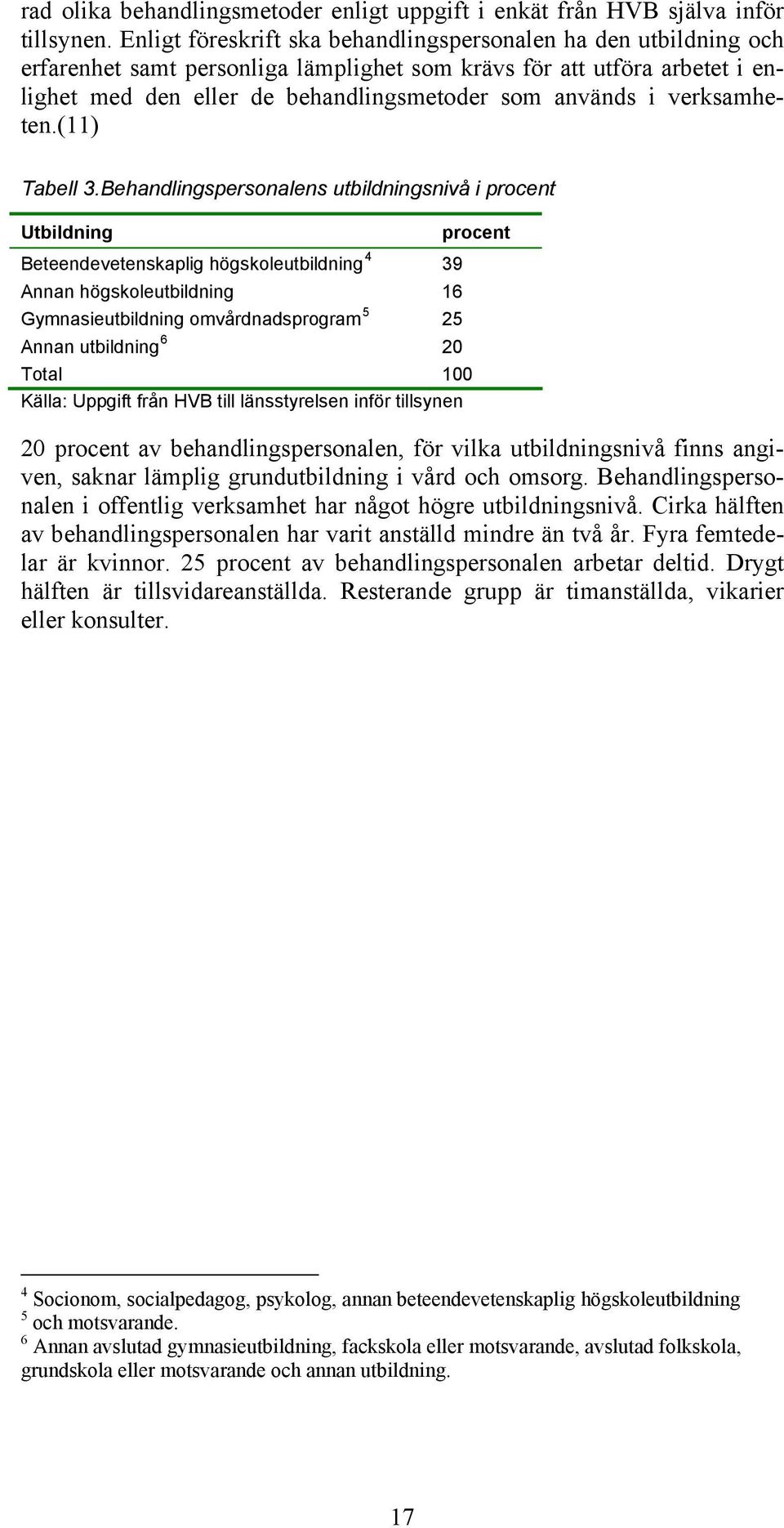 rad olika behandlingsmetoder enligt uppgift i enkät från HVB själva inför tillsynen. Enligt föreskrift ska behandlingspersonalen ha den utbildning och erfarenhet samt personliga lämplighet som krävs för att utföra arbetet i enlighet med den eller de behandlingsmetoder som används i verksamheten.(11)

Tabell 3.Behandlingspersonalens utbildningsnivå i procent

| Utbildning | procent |
|---|---|
| Beteendevetenskaplig högskoleutbildning $^4$ | 39 |
| Annan högskoleutbildning | 16 |
| Gymnasieutbildning omvårdnadsprogram $^5$ | 25 |
| Annan utbildning $^6$ | 20 |
| Total | 100 |

Källa: Uppgift från HVB till länsstyrelsen inför tillsynen

20 procent av behandlingspersonalen, för vilka utbildningsnivå finns angiven, saknar lämplig grundutbildning i vård och omsorg. Behandlingspersonalen i offentlig verksamhet har något högre utbildningsnivå. Cirka hälften av behandlingspersonalen har varit anställd mindre än två år. Fyra femtedelar är kvinnor. 25 procent av behandlingspersonalen arbetar deltid. Drygt hälften är tillsvidareanställda. Resterande grupp är timanställda, vikarier eller konsulter.

$^4$ Socionom, socialpedagog, psykolog, annan beteendevetenskaplig högskoleutbildning
$^5$ och motsvarande.
$^6$ Annan avslutad gymnasieutbildning, fackskola eller motsvarande, avslutad folkskola, grundskola eller motsvarande och annan utbildning.

17